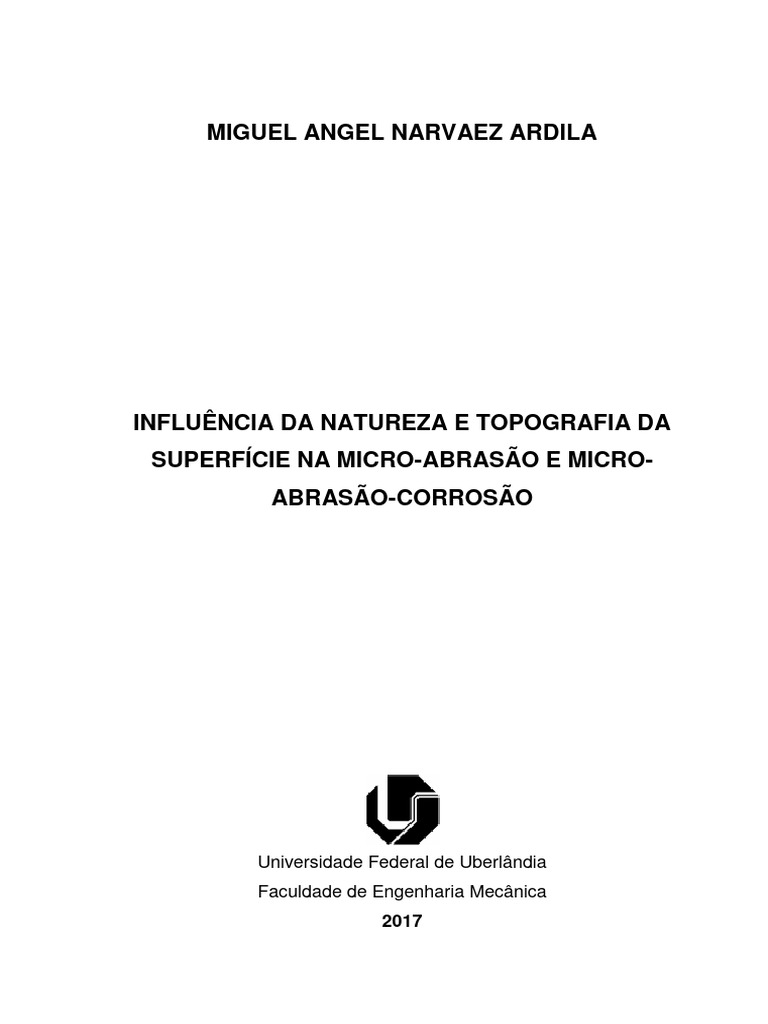 MIGUEL ANGEL NARVAEZ ARDILA

INFLUÊNCIA DA NATUREZA E TOPOGRAFIA DA SUPERFÍCIE NA MICRO-ABRASÃO E MICRO-ABRASÃO-CORROSÃO

Universidade Federal de Uberlândia
Faculdade de Engenharia Mecânica
2017